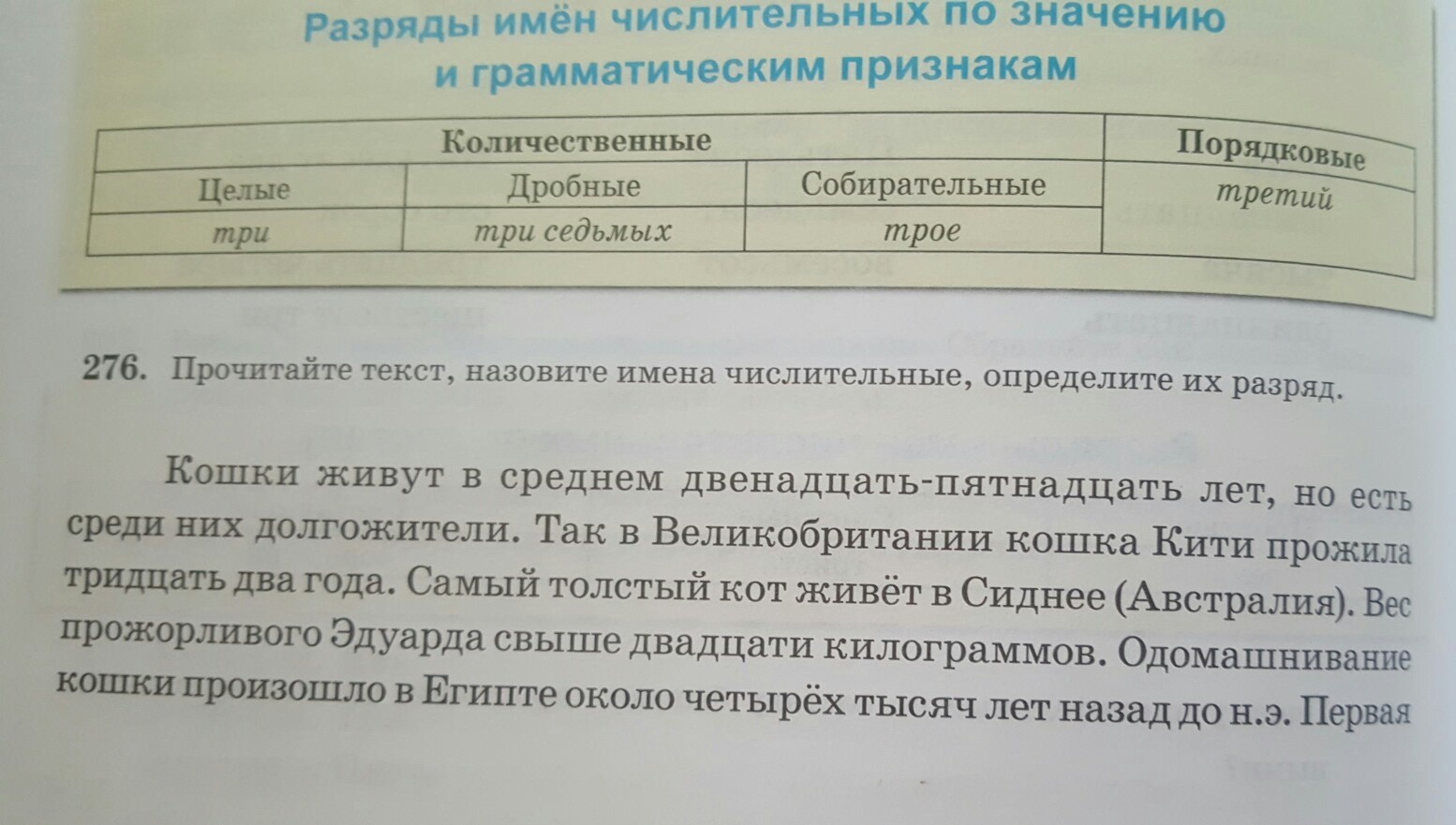 Разряды имён числительных по значению и грамматическим признакам

| Количественные | | | Порядковые |
|---|---|---|---|
| Целые | Дробные | Собирательные | третий |
| три | три седьмых | трое | |

276. Прочитайте текст, назовите имена числительные, определите их разряд.

Кошки живут в среднем двенадцать-пятнадцать лет, но есть среди них долгожители. Так в Великобритании кошка Кити прожила тридцать два года. Самый толстый кот живёт в Сиднее (Австралия). Вес прожорливого Эдуарда свыше двадцати килограммов. Одомашнивание кошки произошло в Египте около четырёх тысяч лет назад до н.э. Первая